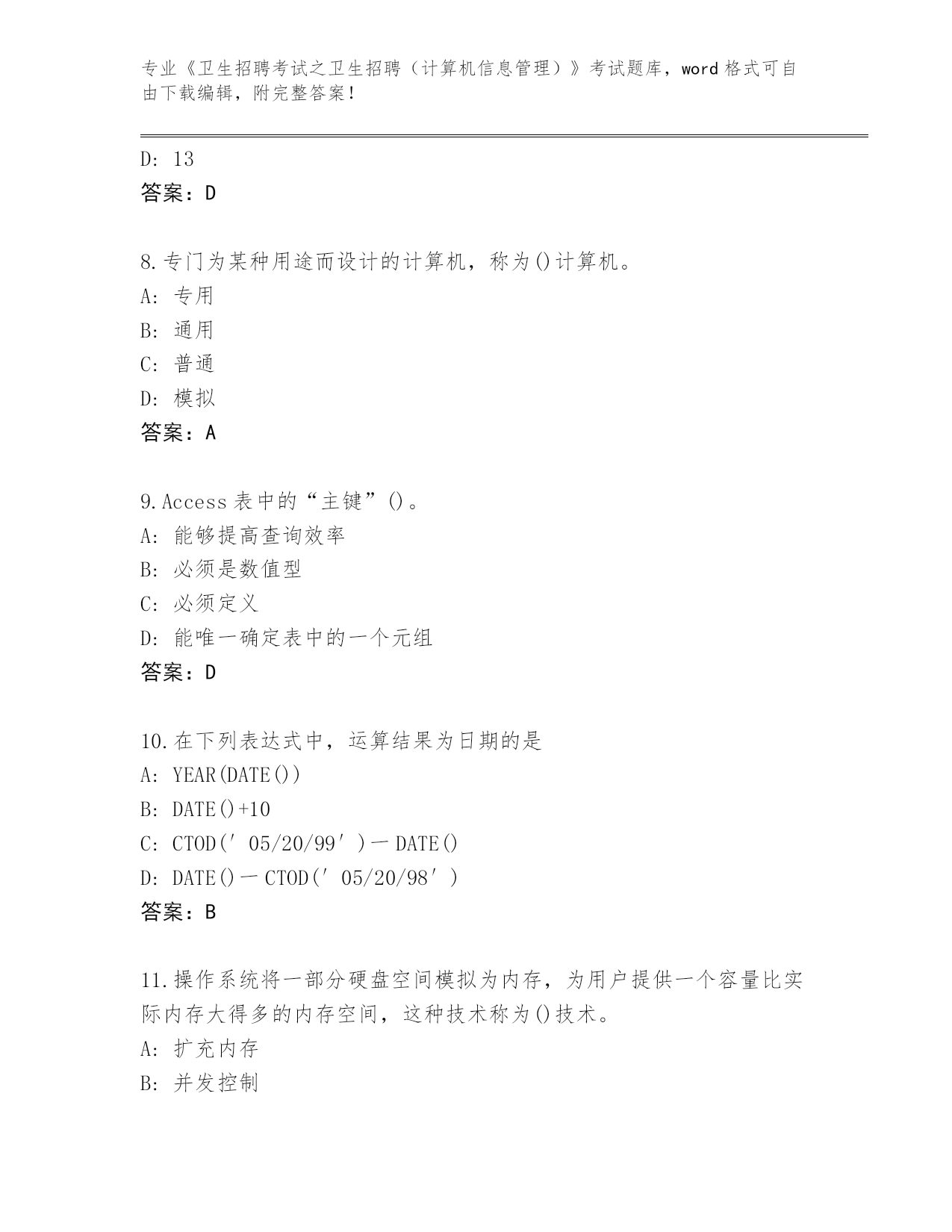 专业《卫生招聘考试之卫生招聘（计算机信息管理）》考试题库，word 格式可自由下载编辑，附完整答案！

D: 13
答案：D

8.专门为某种用途而设计的计算机，称为()计算机。
A: 专用
B: 通用
C: 普通
D: 模拟
答案：A

9.Access 表中的“主键”()。
A: 能够提高查询效率
B: 必须是数值型
C: 必须定义
D: 能唯一确定表中的一个元组
答案：D

10.在下列表达式中，运算结果为日期的是
A: YEAR(DATE())
B: DATE()+10
C: CTOD(′05/20/99′)－DATE()
D: DATE()－CTOD(′05/20/98′)
答案：B

11.操作系统将一部分硬盘空间模拟为内存，为用户提供一个容量比实际内存大得多的内存空间，这种技术称为()技术。
A: 扩充内存
B: 并发控制